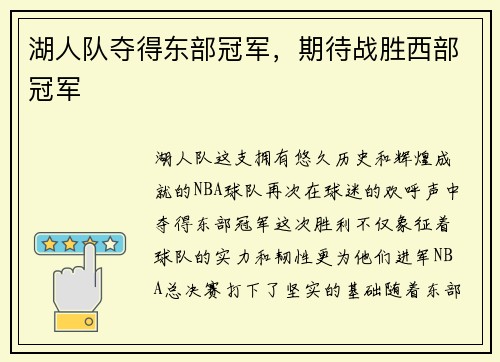 湖人队夺得东部冠军，期待战胜西部冠军

湖人队这支拥有悠久历史和辉煌成就的NBA球队再次在球迷的欢呼声中夺得东部冠军这次胜利不仅象征着球队的实力和韧性更为他们进军NBA总决赛打下了坚实的基础随着东部